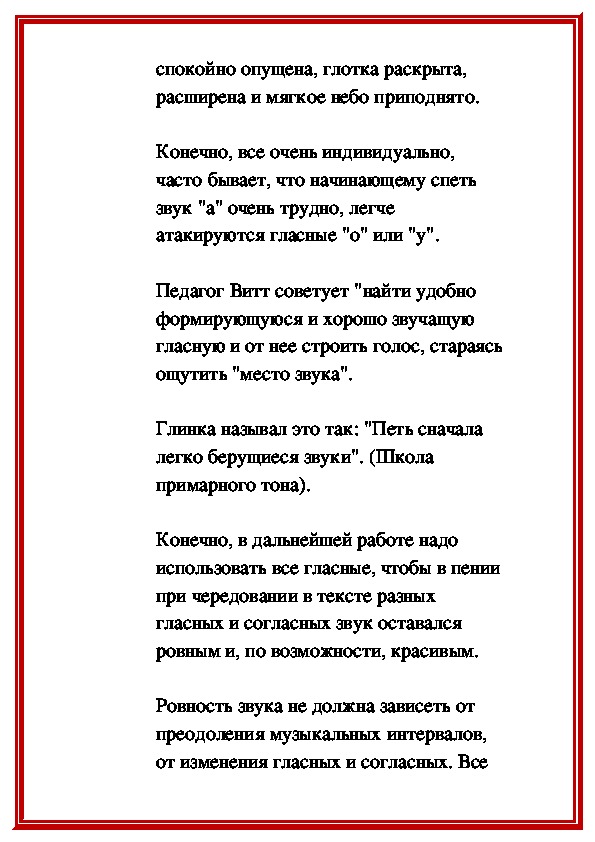 спокойно опущена, глотка раскрыта, расширена и мягкое небо приподнято.

Конечно, все очень индивидуально, часто бывает, что начинающему спеть звук "а" очень трудно, легче атакируются гласные "о" или "у".

Педагог Витт советует "найти удобно формирующуюся и хорошо звучащую гласную и от нее строить голос, стараясь ощутить "место звука".

Глинка называл это так: "Петь сначала легко берущиеся звуки". (Школа примарного тона).

Конечно, в дальнейшей работе надо использовать все гласные, чтобы в пении при чередовании в тексте разных гласных и согласных звук оставался ровным и, по возможности, красивым.

Ровность звука не должна зависеть от преодоления музыкальных интервалов, от изменения гласных и согласных. Все